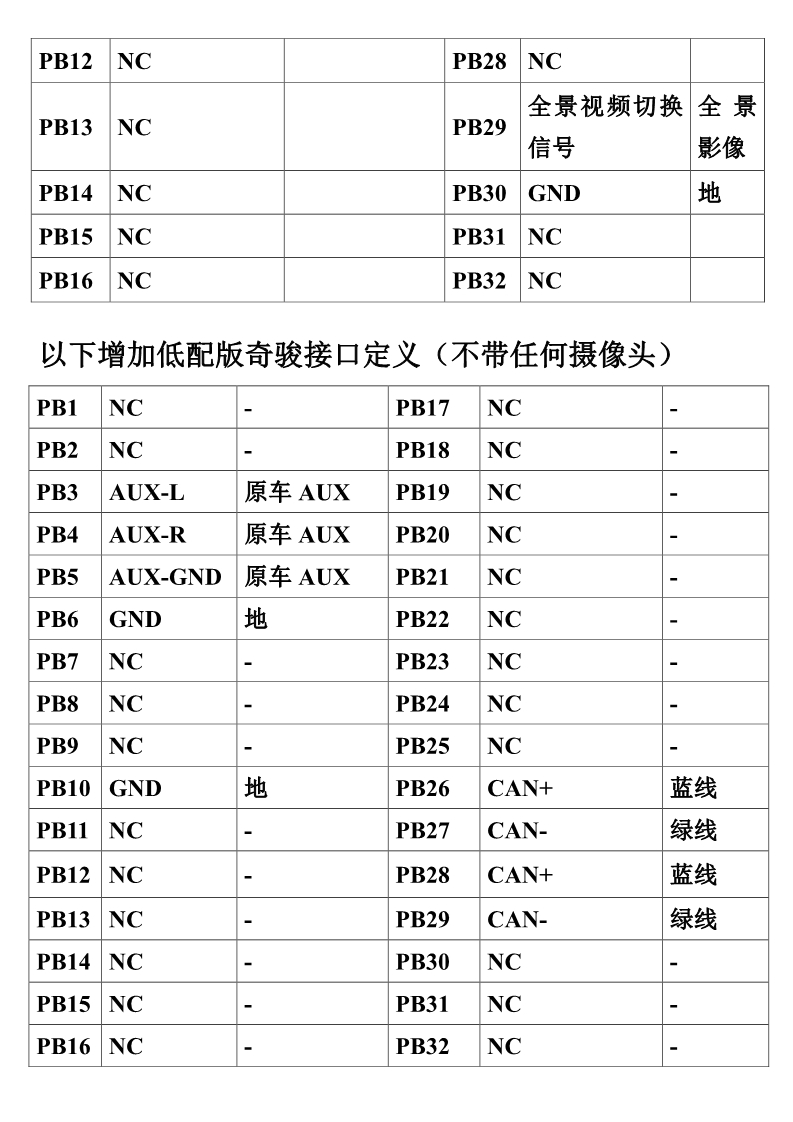 | PB12 | NC |  | PB28 | NC |  |
|---|---|---|---|---|---|
| PB13 | NC |  | PB29 | 全景视频切换信号 | 全景影像 |
| PB14 | NC |  | PB30 | GND | 地 |
| PB15 | NC |  | PB31 | NC |  |
| PB16 | NC |  | PB32 | NC |  |

以下增加低配版奇骏接口定义（不带任何摄像头）

| PB1 | NC | - | PB17 | NC | - |
|---|---|---|---|---|---|
| PB2 | NC | - | PB18 | NC | - |
| PB3 | AUX-L | 原车 AUX | PB19 | NC | - |
| PB4 | AUX-R | 原车 AUX | PB20 | NC | - |
| PB5 | AUX-GND | 原车 AUX | PB21 | NC | - |
| PB6 | GND | 地 | PB22 | NC | - |
| PB7 | NC | - | PB23 | NC | - |
| PB8 | NC | - | PB24 | NC | - |
| PB9 | NC | - | PB25 | NC | - |
| PB10 | GND | 地 | PB26 | CAN+ | 蓝线 |
| PB11 | NC | - | PB27 | CAN- | 绿线 |
| PB12 | NC | - | PB28 | CAN+ | 蓝线 |
| PB13 | NC | - | PB29 | CAN- | 绿线 |
| PB14 | NC | - | PB30 | NC | - |
| PB15 | NC | - | PB31 | NC | - |
| PB16 | NC | - | PB32 | NC | - |